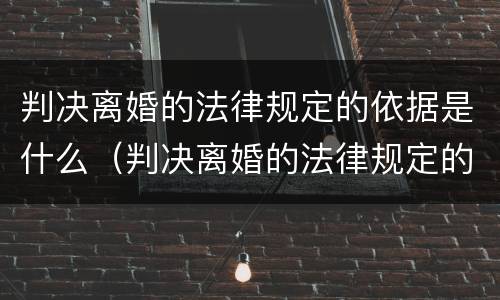 判决离婚的法律规定的依据是什么（判决离婚的法律规定的